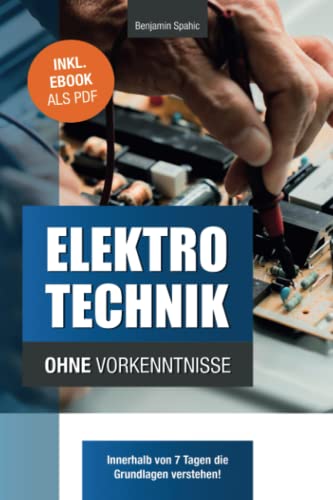 Benjamin Spahic

INKL. EBOOK ALS PDF

ELEKTRO TECHNIK

OHNE VORKENNTNISSE

Innerhalb von 7 Tagen die Grundlagen verstehen!